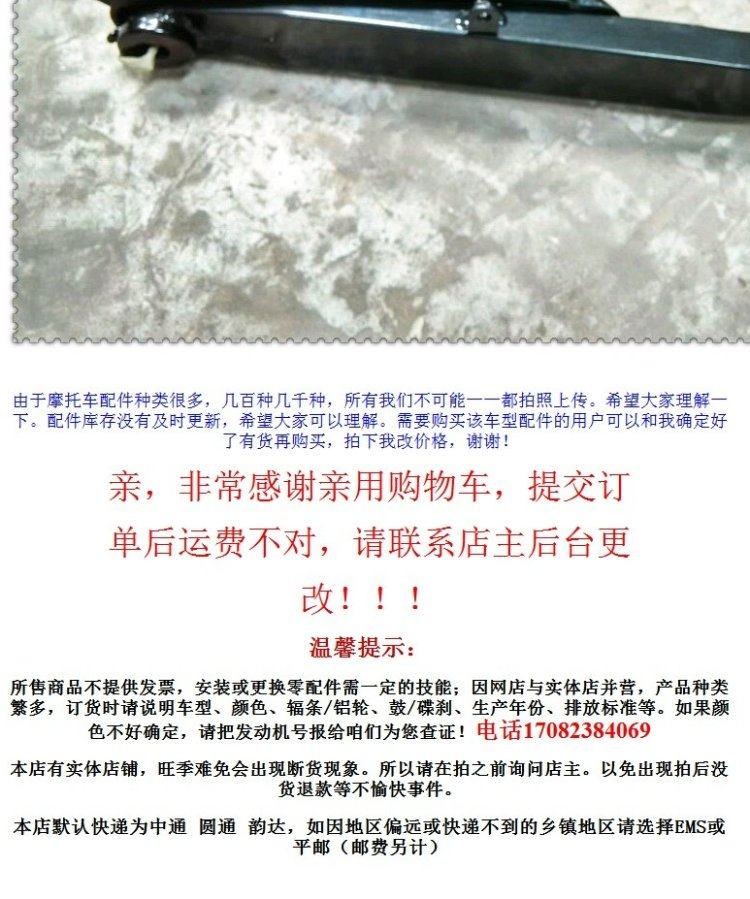 由于摩托车配件种类很多，几百种几千种，所有我们不可能一一都拍照上传。希望大家理解一下。配件库存没有及时更新，希望大家可以理解。需要购买该车型配件的用户可以和我确定好了有货再购买，拍下我改价格，谢谢！

亲，非常感谢亲用购物车，提交订单后运费不对，请联系店主后台更改！！！

温馨提示：

所售商品不提供发票，安装或更换零配件需一定的技能；因网店与实体店并营，产品种类繁多，订货时请说明车型、颜色、辐条/铝轮、鼓/碟刹、生产年份、排放标准等。如果颜色不好确定，请把发动机号报给咱们为您查证！电话17082384069

本店有实体店铺，旺季难免会出现断货现象。所以请在拍之前询问店主。以免出现拍后没货退款等不愉快事件。

本店默认快递为中通 圆通 韵达，如因地区偏远或快递不到的乡镇地区请选择EMS或平邮（邮费另计）